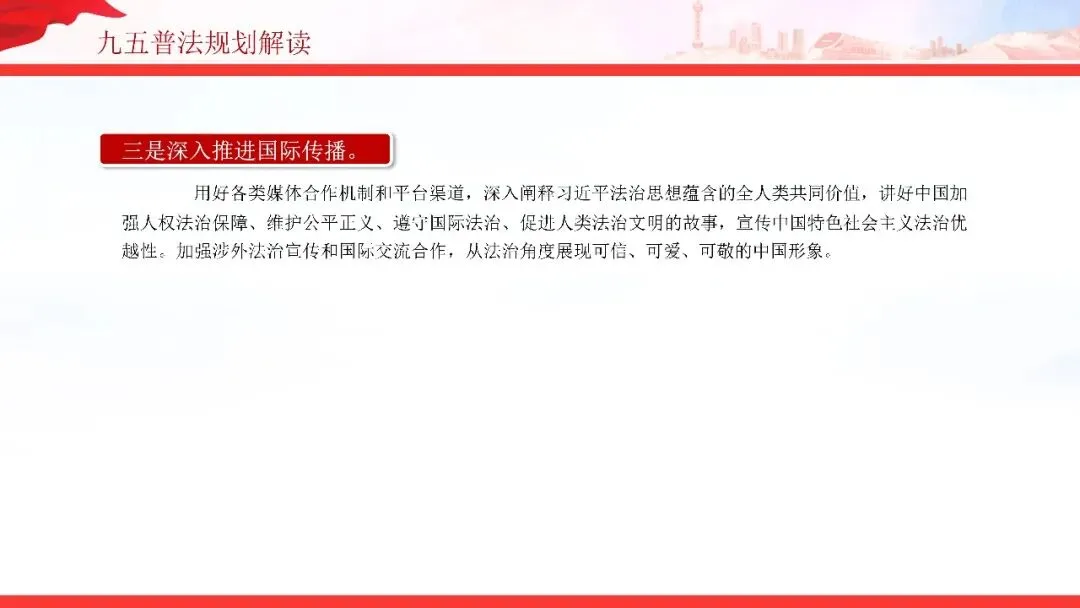 九五普法规划解读

三是深入推进国际传播。

用好各类媒体合作机制和平台渠道，深入阐释习近平法治思想蕴含的全人类共同价值，讲好中国加强人权法治保障、维护公平正义、遵守国际法治、促进人类法治文明的故事，宣传中国特色社会主义法治优越性。加强涉外法治宣传和国际交流合作，从法治角度展现可信、可爱、可敬的中国形象。